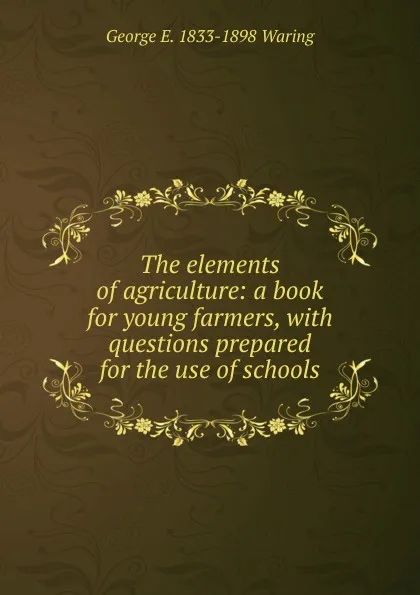 George E. 1833-1898 Waring

The elements of agriculture: a book for young farmers, with questions prepared for the use of schools